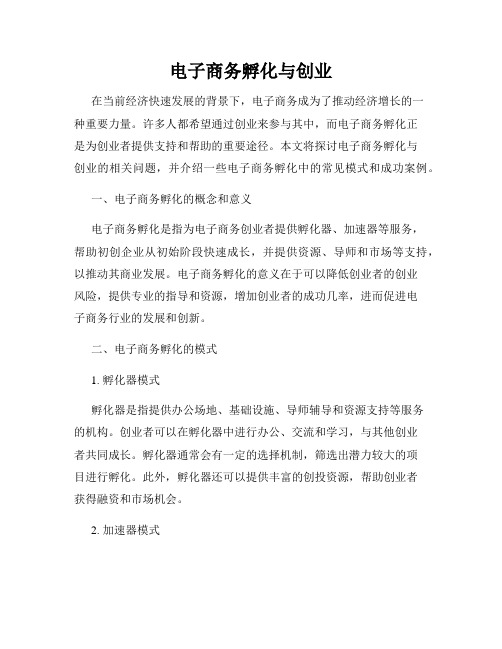 电子商务孵化与创业

在当前经济快速发展的背景下，电子商务成为了推动经济增长的一种重要力量。许多人都希望通过创业来参与其中，而电子商务孵化正是为创业者提供支持和帮助的重要途径。本文将探讨电子商务孵化与创业的相关问题，并介绍一些电子商务孵化中的常见模式和成功案例。

一、电子商务孵化的概念和意义

电子商务孵化是指为电子商务创业者提供孵化器、加速器等服务，帮助初创企业从初始阶段快速成长，并提供资源、导师和市场等支持，以推动其商业发展。电子商务孵化的意义在于可以降低创业者的创业风险，提供专业的指导和资源，增加创业者的成功几率，进而促进电子商务行业的发展和创新。

二、电子商务孵化的模式

1. 孵化器模式

孵化器是指提供办公场地、基础设施、导师辅导和资源支持等服务的机构。创业者可以在孵化器中进行办公、交流和学习，与其他创业者共同成长。孵化器通常会有一定的选择机制，筛选出潜力较大的项目进行孵化。此外，孵化器还可以提供丰富的创投资源，帮助创业者获得融资和市场机会。

2. 加速器模式